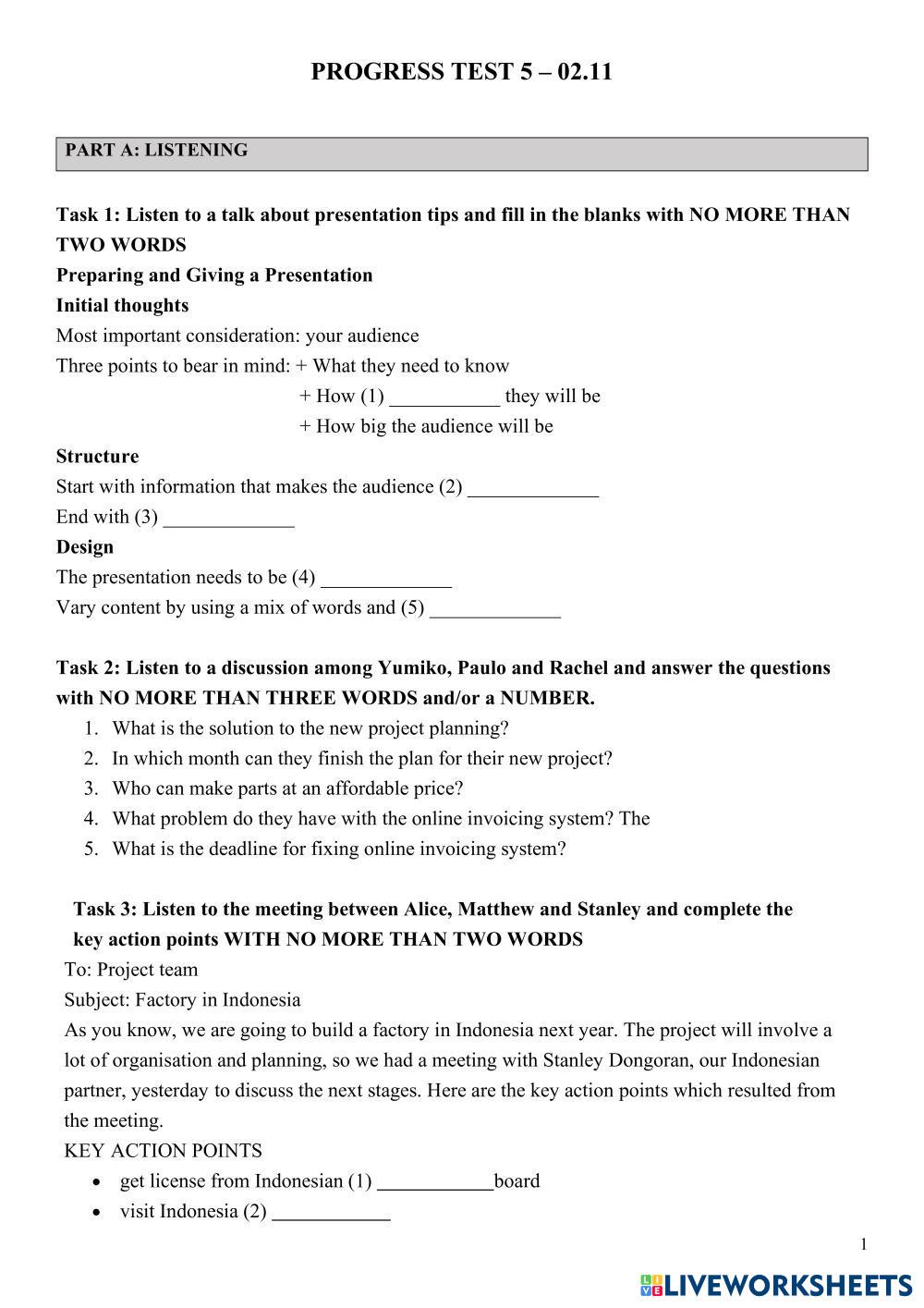 PROGRESS TEST 5 – 02.11

PART A: LISTENING

Task 1: Listen to a talk about presentation tips and fill in the blanks with NO MORE THAN TWO WORDS

Preparing and Giving a Presentation

Initial thoughts

Most important consideration: your audience

Three points to bear in mind: + What they need to know

+ How (1) ___________ they will be

+ How big the audience will be

Structure

Start with information that makes the audience (2) _____________

End with (3) _____________

Design

The presentation needs to be (4) _____________

Vary content by using a mix of words and (5) _____________

Task 2: Listen to a discussion among Yumiko, Paulo and Rachel and answer the questions with NO MORE THAN THREE WORDS and/or a NUMBER.

1. What is the solution to the new project planning?
2. In which month can they finish the plan for their new project?
3. Who can make parts at an affordable price?
4. What problem do they have with the online invoicing system? The
5. What is the deadline for fixing online invoicing system?

Task 3: Listen to the meeting between Alice, Matthew and Stanley and complete the key action points WITH NO MORE THAN TWO WORDS

To: Project team

Subject: Factory in Indonesia

As you know, we are going to build a factory in Indonesia next year. The project will involve a lot of organisation and planning, so we had a meeting with Stanley Dongoran, our Indonesian partner, yesterday to discuss the next stages. Here are the key action points which resulted from the meeting.

KEY ACTION POINTS

• get license from Indonesian (1) ____________board
• visit Indonesia (2) ____________

1

LIVEWORKSHEETS